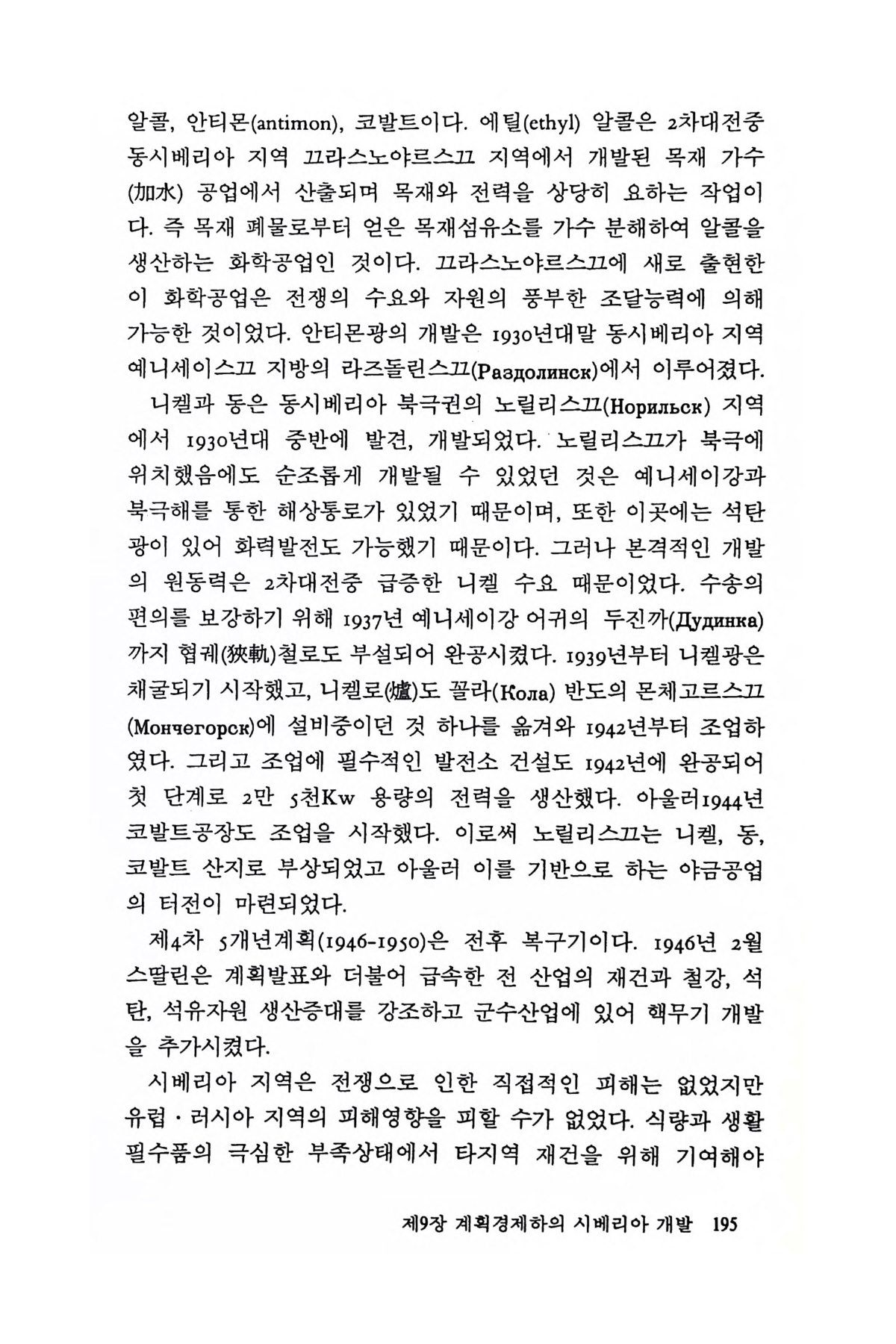 알콜, 안티몬(antimon), 코발트이다. 에틸(ethyl) 알콜은 2차대전중 동시베리아 지역 끄라스노야르스끄 지역에서 개발된 목재 가수(加水) 공업에서 산출되며 목재와 전력을 상당히 요하는 작업이다. 즉 목재 폐물로부터 얻은 목재섬유소를 가수 분해하여 알콜을 생산하는 화학공업인 것이다. 끄라스노야르스끄에 새로 출현한 이 화학공업은 전쟁의 수요와 자원의 풍부한 조달능력에 의해 가능한 것이었다. 안티몬광의 개발은 1930년대말 동시베리아 지역 예니세이스끄 지방의 라즈돌린스끄(Раздолинск)에서 이루어졌다.

니켈과 동은 동시베리아 북극권의 노릴리스끄(Норильск) 지역에서 1930년대 중반에 발견, 개발되었다. 노릴리스끄가 북극에 위치했음에도 순조롭게 개발될 수 있었던 것은 예니세이강과 북극해를 통한 해상통로가 있었기 때문이며, 또한 이곳에는 석탄광이 있어 화력발전도 가능했기 때문이다. 그러나 본격적인 개발의 원동력은 2차대전중 급증한 니켈 수요 때문이었다. 수송의 편의를 보강하기 위해 1937년 예니세이강 어귀의 두진까(Дудинка)까지 협궤(狹軌)철로도 부설되어 완공시켰다. 1939년부터 니켈광은 채굴되기 시작했고, 니켈로(爐)도 꼴라(Кола) 반도의 몬체고르스끄(Мончегорск)에 설비중이던 것 하나를 옮겨와 1942년부터 조업하였다. 그리고 조업에 필수적인 발전소 건설도 1942년에 완공되어 첫 단계로 2만 5천Kw 용량의 전력을 생산했다. 아울러1944년 코발트공장도 조업을 시작했다. 이로써 노릴리스끄는 니켈, 동, 코발트 산지로 부상되었고 아울러 이를 기반으로 하는 야금공업의 터전이 마련되었다.

제4차 5개년계획(1946-1950)은 전후 복구기이다. 1946년 2월 스딸린은 계획발표와 더불어 급속한 전 산업의 재건과 철강, 석탄, 석유자원 생산증대를 강조하고 군수산업에 있어 핵무기 개발을 추가시켰다.

시베리아 지역은 전쟁으로 인한 직접적인 피해는 없었지만 유럽·러시아 지역의 피해영향을 피할 수가 없었다. 식량과 생활필수품의 극심한 부족상태에서 타지역 재건을 위해 기여해야

제9장 계획경제하의 시베리아 개발 195